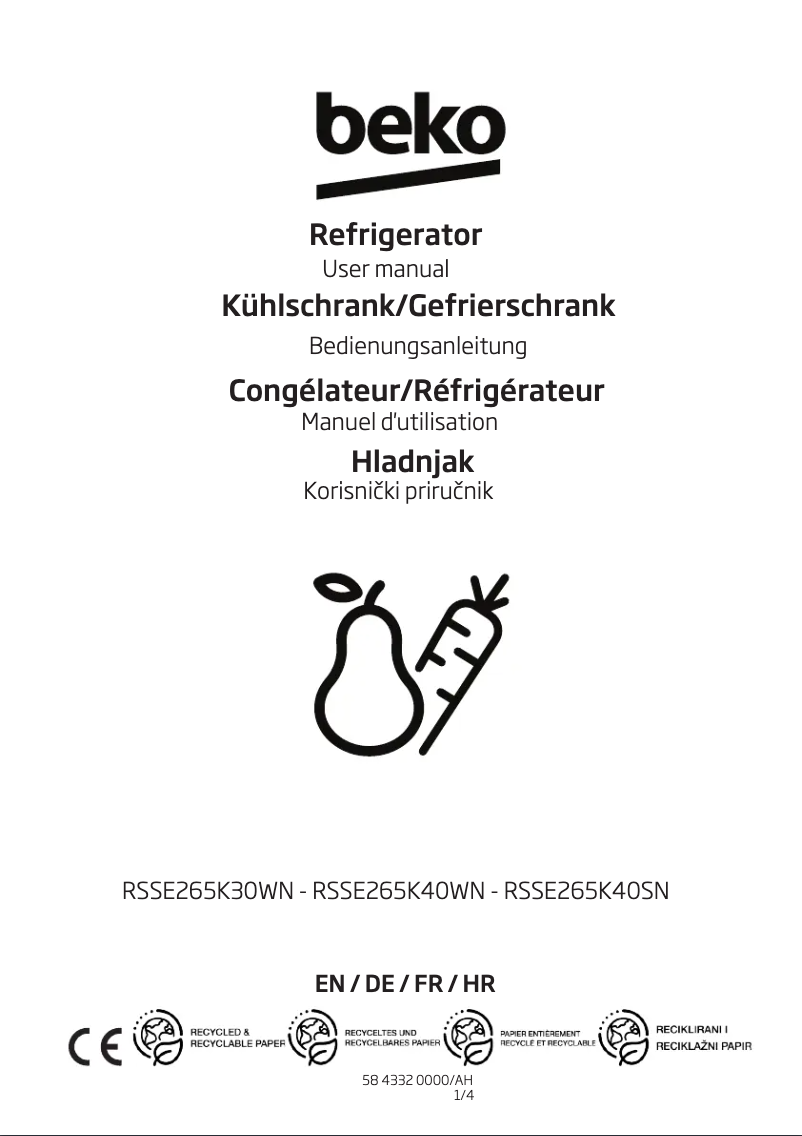 beko

Refrigerator
User manual

Kühlschrank/Gefrierschrank
Bedienungsanleitung

Congélateur/Réfrigérateur
Manuel d'utilisation

Hladnjak
Korisnički priručnik

RSSE265K30WN - RSSE265K40WN - RSSE265K40SN

EN / DE / FR / HR

CE

RECYCLED &
RECYCLABLE PAPER

RECYCELTES UND
RECYCELBARES PAPIER

PAPIER ENTIÈREMENT
RECYCLÉ ET RECYCLABLE

RECIKLIRANI I
RECIKLAŽNI PAPIR

58 4332 0000/AH
1/4